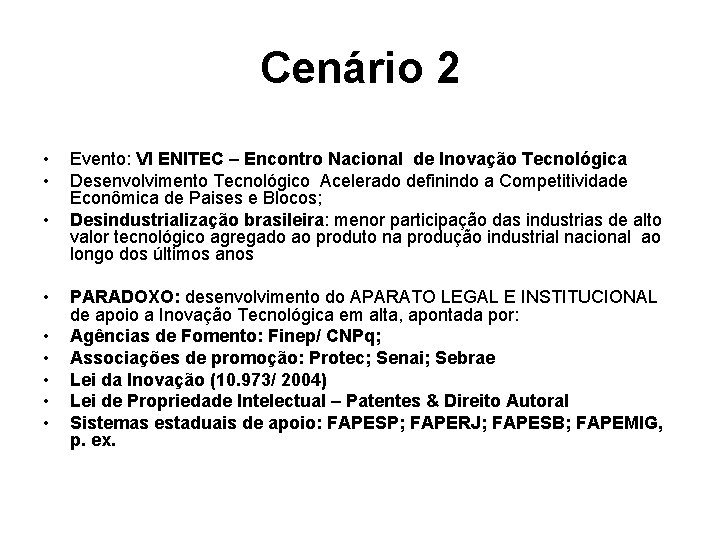 Cenário 2

• Evento: VI ENITEC – Encontro Nacional de Inovação Tecnológica
• Desenvolvimento Tecnológico Acelerado definindo a Competitividade Econômica de Paises e Blocos;
• Desindustrialização brasileira: menor participação das industrias de alto valor tecnológico agregado ao produto na produção industrial nacional ao longo dos últimos anos

• PARADOXO: desenvolvimento do APARATO LEGAL E INSTITUCIONAL de apoio a Inovação Tecnológica em alta, apontada por:
• Agências de Fomento: Finep/ CNPq;
• Associações de promoção: Protec; Senai; Sebrae
• Lei da Inovação (10.973/ 2004)
• Lei de Propriedade Intelectual – Patentes & Direito Autoral
• Sistemas estaduais de apoio: FAPESP; FAPERJ; FAPESB; FAPEMIG, p. ex.